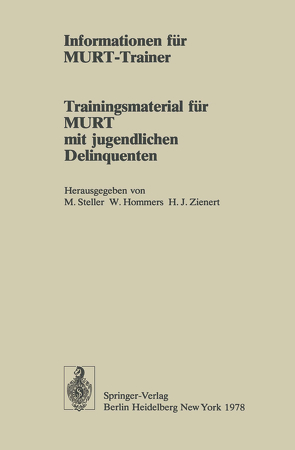 Informationen für MURT-Trainer

Trainingsmaterial für MURT mit jugendlichen Delinquenten

Herausgegeben von
M. Steller W. Hommers H. J. Zienert

Springer-Verlag
Berlin Heidelberg New York 1978